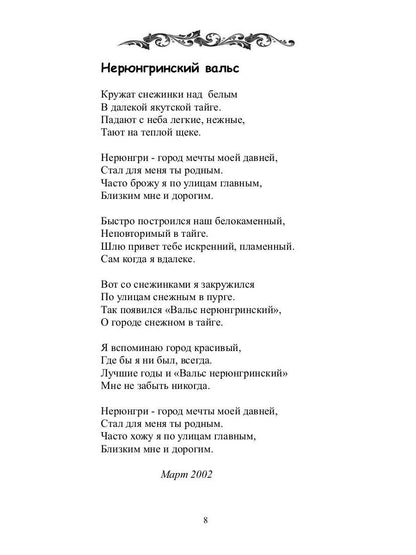 Нерюнгринский вальс

Кружат снежинки над белым
В далекой якутской тайге.
Падают с неба легкие, нежные,
Тают на теплой щеке.

Нерюнгри - город мечты моей давней,
Стал для меня ты родным.
Часто брожу я по улицам главным,
Близким мне и дорогим.

Быстро построился наш белокаменный,
Неповторимый в тайге.
Шлю привет тебе искренний, пламенный.
Сам когда я вдалеке.

Вот со снежинками я закружился
По улицам снежным в пурге.
Так появился «Вальс нерюнгринский»,
О городе снежном в тайге.

Я вспоминаю город красивый,
Где бы я ни был, всегда.
Лучшие годы и «Вальс нерюнгринский»
Мне не забыть никогда.

Нерюнгри - город мечты моей давней,
Стал для меня ты родным.
Часто хожу я по улицам главным,
Близким мне и дорогим.

Март 2002

8